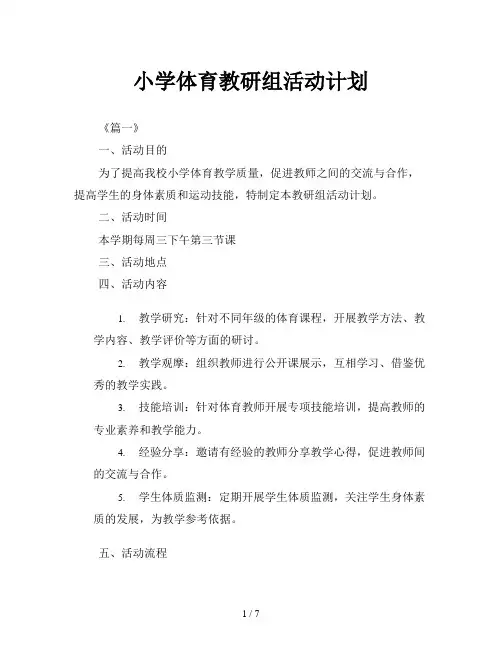 小学体育教研组活动计划

《篇一》

一、活动目的

为了提高我校小学体育教学质量，促进教师之间的交流与合作，提高学生的身体素质和运动技能，特制定本教研组活动计划。

二、活动时间

本学期每周三下午第三节课

三、活动地点

四、活动内容

1. 教学研究：针对不同年级的体育课程，开展教学方法、教学内容、教学评价等方面的研讨。

2. 教学观摩：组织教师进行公开课展示，互相学习、借鉴优秀的教学实践。

3. 技能培训：针对体育教师开展专项技能培训，提高教师的专业素养和教学能力。

4. 经验分享：邀请有经验的教师分享教学心得，促进教师间的交流与合作。

5. 学生体质监测：定期开展学生体质监测，关注学生身体素质的发展，为教学参考依据。

五、活动流程

1 / 7